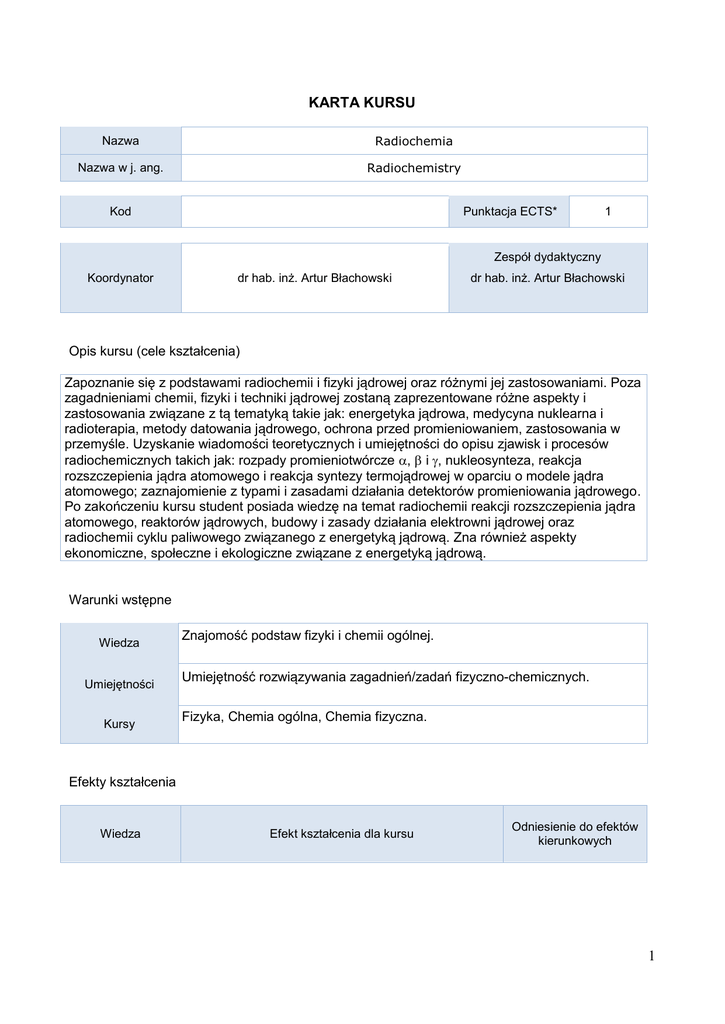 KARTA KURSU

| Nazwa | Radiochemia |
|---|---|
| Nazwa w j. ang. | Radiochemistry |

| Kod | | Punktacja ECTS* | 1 |
|---|---|---|---|

| Koordynator | dr hab. inż. Artur Błachowski | Zespół dydaktyczny dr hab. inż. Artur Błachowski |
|---|---|---|

Opis kursu (cele kształcenia)

Zapoznanie się z podstawami radiochemii i fizyki jądrowej oraz różnymi jej zastosowaniami. Poza zagadnieniami chemii, fizyki i techniki jądrowej zostaną zaprezentowane różne aspekty i zastosowania związane z tą tematyką takie jak: energetyka jądrowa, medycyna nuklearna i radioterapia, metody datowania jądrowego, ochrona przed promieniowaniem, zastosowania w przemyśle. Uzyskanie wiadomości teoretycznych i umiejętności do opisu zjawisk i procesów radiochemicznych takich jak: rozpady promieniotwórcze $\alpha$, $\beta$ i $\gamma$, nukleosynteza, reakcja rozszczepienia jądra atomowego i reakcja syntezy termojądrowej w oparciu o modele jądra atomowego; zaznajomienie z typami i zasadami działania detektorów promieniowania jądrowego. Po zakończeniu kursu student posiada wiedzę na temat radiochemii reakcji rozszczepienia jądra atomowego, reaktorów jądrowych, budowy i zasady działania elektrowni jądrowej oraz radiochemii cyklu paliwowego związanego z energetyką jądrową. Zna również aspekty ekonomiczne, społeczne i ekologiczne związane z energetyką jądrową.

Warunki wstępne

| Wiedza | Znajomość podstaw fizyki i chemii ogólnej. |
|---|---|
| Umiejętności | Umiejętność rozwiązywania zagadnień/zadań fizyczno-chemicznych. |
| Kursy | Fizyka, Chemia ogólna, Chemia fizyczna. |

Efekty kształcenia

| Wiedza | Efekt kształcenia dla kursu | Odniesienie do efektów kierunkowych |
|---|---|---|

1